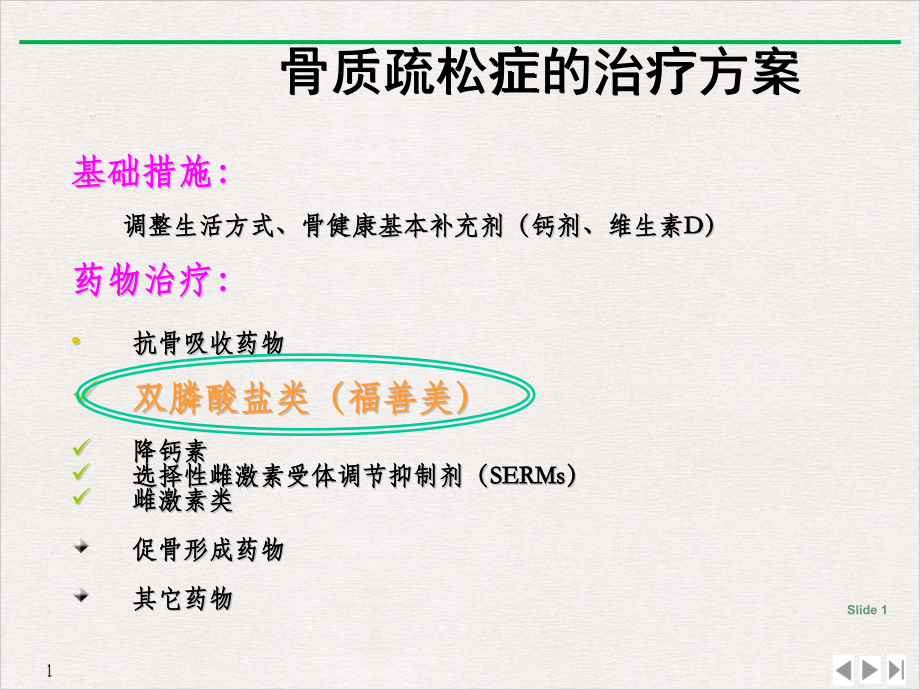 骨质疏松症的治疗方案

基础措施：

调整生活方式、骨健康基本补充剂（钙剂、维生素D）

药物治疗：

• 抗骨吸收药物

✓ 双膦酸盐类（福善美）

✓ 降钙素
✓ 选择性雌激素受体调节抑制剂（SERMs）
✓ 雌激素类

促骨形成药物

其它药物

Slide 1

1